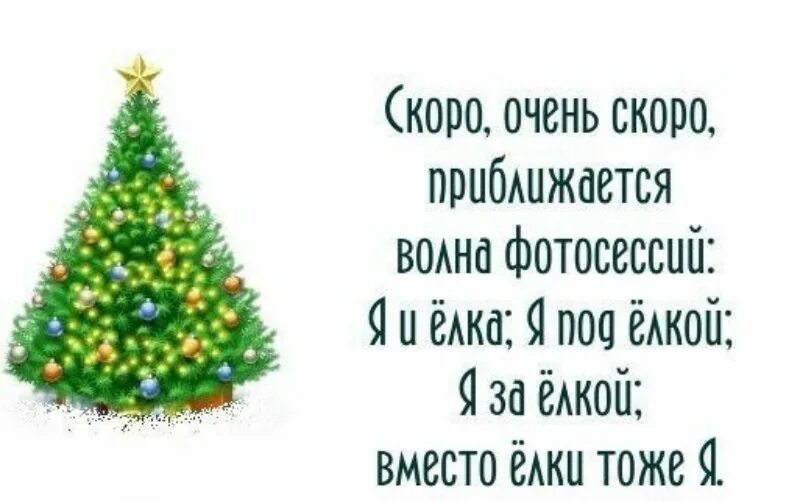 Скоро, очень скоро, приближается волна фотосессий:
Я и ёлка; Я под ёлкой;
Я за ёлкой;
вместо ёлки тоже Я.